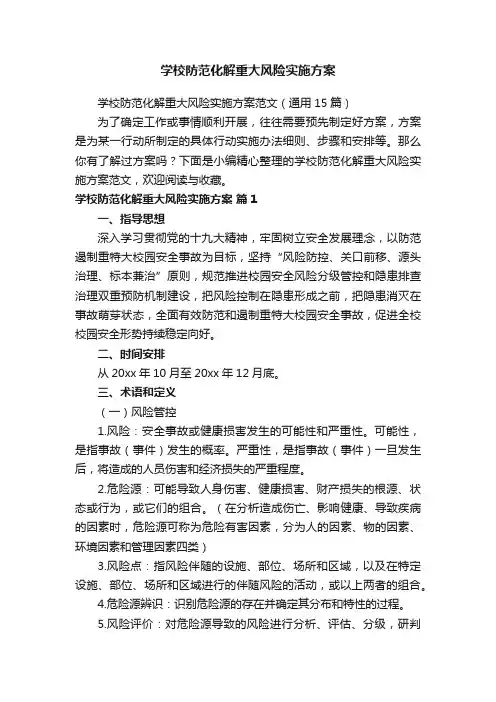 学校防范化解重大风险实施方案

学校防范化解重大风险实施方案范文（通用 15 篇）

为了确定工作或事情顺利开展，往往需要预先制定好方案，方案是为某一行动所制定的具体行动实施办法细则、步骤和安排等。那么你有了解过方案吗？下面是小编精心整理的学校防范化解重大风险实施方案范文，欢迎阅读与收藏。

学校防范化解重大风险实施方案 篇 1

一、指导思想

深入学习贯彻党的十九大精神，牢固树立安全发展理念，以防范遏制重特大校园安全事故为目标，坚持“风险防控、关口前移、源头治理、标本兼治”原则，规范推进校园安全风险分级管控和隐患排查治理双重预防机制建设，把风险控制在隐患形成之前，把隐患消灭在事故萌芽状态，全面有效防范和遏制重特大校园安全事故，促进全校校园安全形势持续稳定向好。

二、时间安排

从 20xx 年 10 月至 20xx 年 12 月底。

三、术语和定义

（一）风险管控

1.风险：安全事故或健康损害发生的可能性和严重性。可能性，是指事故（事件）发生的概率。严重性，是指事故（事件）一旦发生后，将造成的人员伤害和经济损失的严重程度。

2.危险源：可能导致人身伤害、健康损害、财产损失的根源、状态或行为，或它们的组合。（在分析造成伤亡、影响健康、导致疾病的因素时，危险源可称为危险有害因素，分为人的因素、物的因素、环境因素和管理因素四类）

3.风险点：指风险伴随的设施、部位、场所和区域，以及在特定设施、部位、场所和区域进行的伴随风险的活动，或以上两者的组合。

4.危险源辨识：识别危险源的存在并确定其分布和特性的过程。

5.风险评价：对危险源导致的风险进行分析、评估、分级，研判